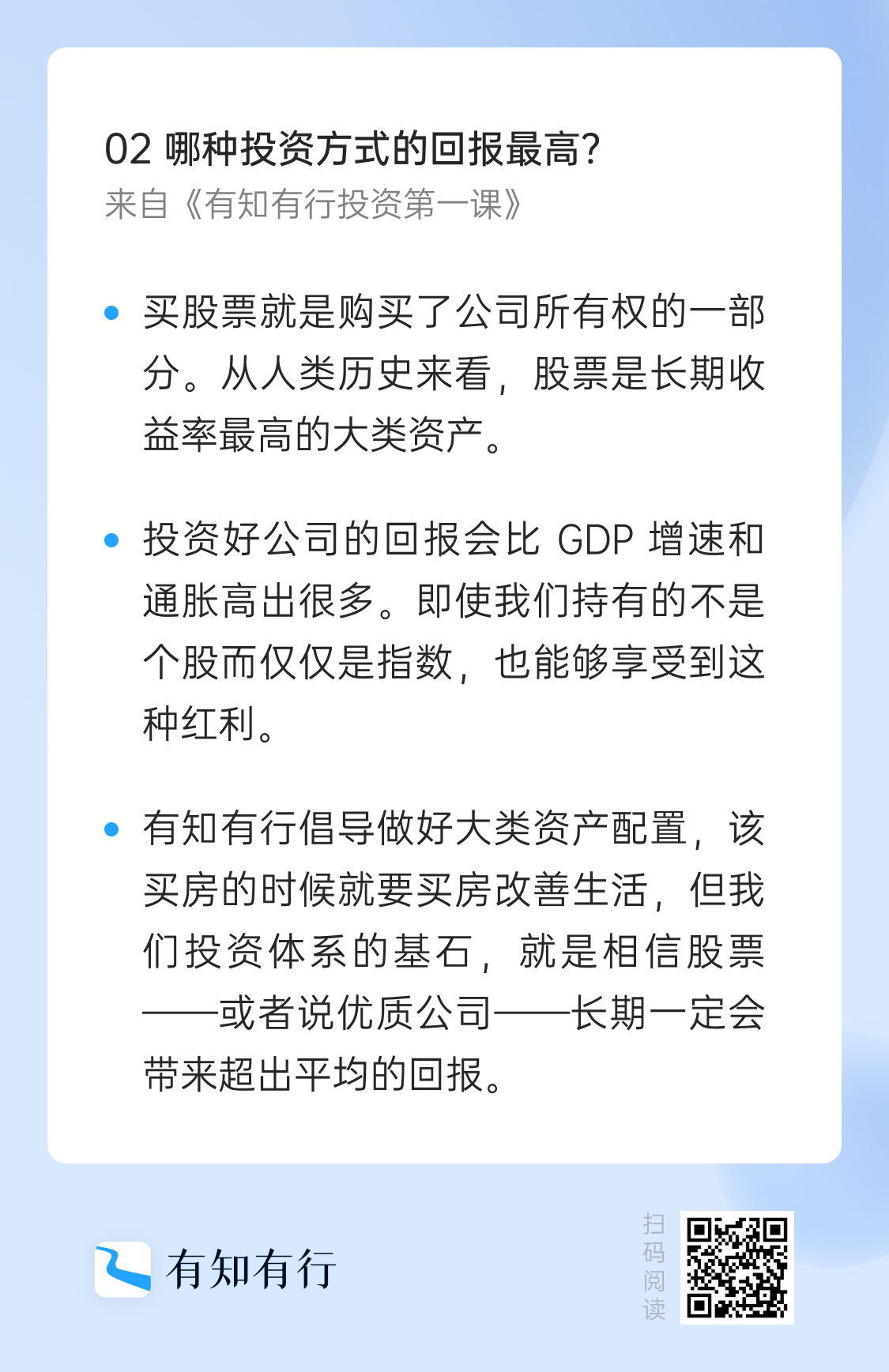 02 哪种投资方式的回报最高?
来自《有知有行投资第一课》

• 买股票就是购买了公司所有权的一部分。从人类历史来看，股票是长期收益率最高的大类资产。

• 投资好公司的回报会比GDP增速和通胀高出很多。即使我们持有的不是个股而仅仅是指数，也能够享受到这种红利。

• 有知有行倡导做好大类资产配置，该买房的时候就要买房改善生活，但我们投资体系的基石，就是相信股票——或者说优质公司——长期一定会带来超出平均的回报。

有知有行

扫码阅读